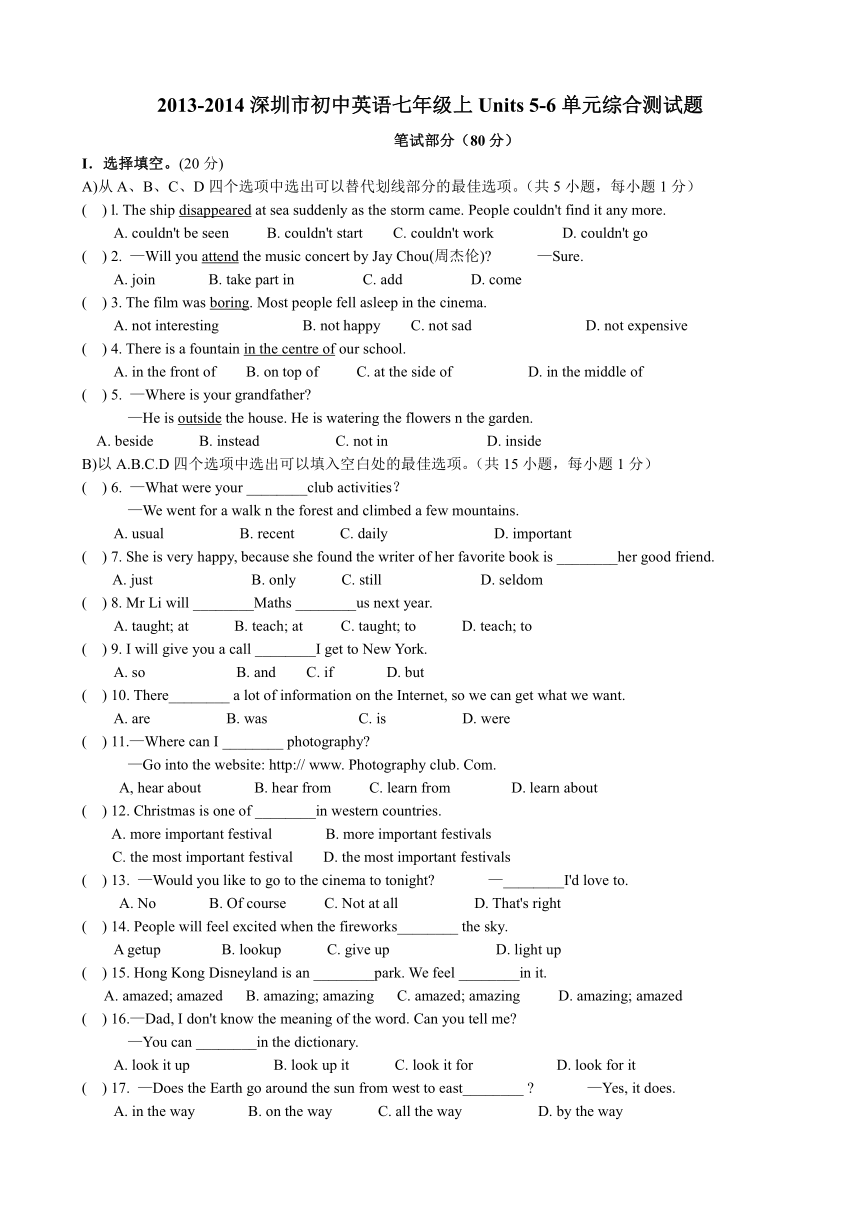 2013-2014 深圳市初中英语七年级上 Units 5-6 单元综合测试题

笔试部分（80 分）

I. 选择填空。(20 分)

A)从 A、B、C、D 四个选项中选出可以替代划线部分的最佳选项。（共 5 小题，每小题 1 分）

( ) l. The ship disappeared at sea suddenly as the storm came. People couldn't find it any more.
A. couldn't be seen B. couldn't start C. couldn't work D. couldn't go

( ) 2. —Will you attend the music concert by Jay Chou(周杰伦)? —Sure.
A. join B. take part in C. add D. come

( ) 3. The film was boring. Most people fell asleep in the cinema.
A. not interesting B. not happy C. not sad D. not expensive

( ) 4. There is a fountain in the centre of our school.
A. in the front of B. on top of C. at the side of D. in the middle of

( ) 5. —Where is your grandfather?
—He is outside the house. He is watering the flowers n the garden.
A. beside B. instead C. not in D. inside

B)以 A.B.C.D 四个选项中选出可以填入空白处的最佳选项。（共 15 小题，每小题 1 分）

( ) 6. —What were your ________club activities?
—We went for a walk n the forest and climbed a few mountains.
A. usual B. recent C. daily D. important

( ) 7. She is very happy, because she found the writer of her favorite book is ________her good friend.
A. just B. only C. still D. seldom

( ) 8. Mr Li will ________Maths ________us next year.
A. taught; at B. teach; at C. taught; to D. teach; to

( ) 9. I will give you a call ________I get to New York.
A. so B. and C. if D. but

( ) 10. There________ a lot of information on the Internet, so we can get what we want.
A. are B. was C. is D. were

( ) 11.—Where can I ________ photography?
—Go into the website: http:// www. Photography club. Com.
A, hear about B. hear from C. learn from D. learn about

( ) 12. Christmas is one of ________in western countries.
A. more important festival B. more important festivals
C. the most important festival D. the most important festivals

( ) 13. —Would you like to go to the cinema to tonight? —________I'd love to.
A. No B. Of course C. Not at all D. That's right

( ) 14. People will feel excited when the fireworks________ the sky.
A getup B. lookup C. give up D. light up

( ) 15. Hong Kong Disneyland is an ________park. We feel ________in it.
A. amazed; amazed B. amazing; amazing C. amazed; amazing D. amazing; amazed

( ) 16.—Dad, I don't know the meaning of the word. Can you tell me?
—You can ________in the dictionary.
A. look it up B. look up it C. look it for D. look for it

( ) 17. —Does the Earth go around the sun from west to east________ ? —Yes, it does.
A. in the way B. on the way C. all the way D. by the way